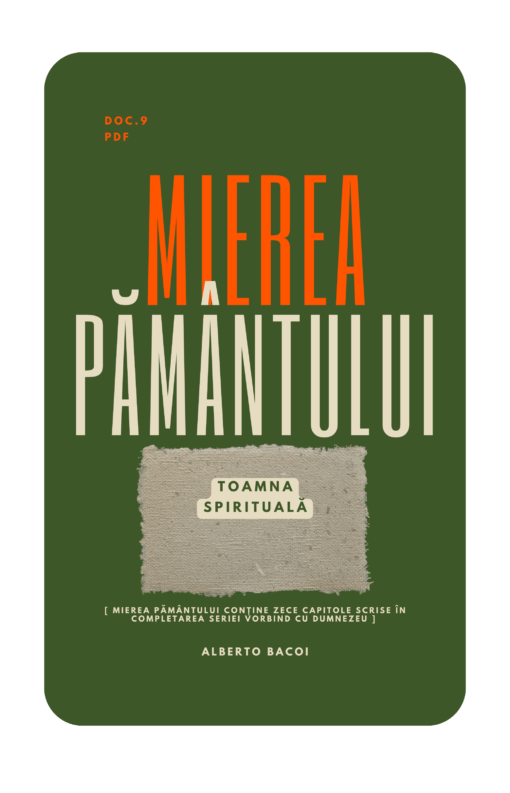 DOC.9
PDF

MIEREA
PĂMÂNTULUI

TOAMNA
SPIRITUALĂ

[ MIEREA PĂMÂNTULUI CONȚINE ZECE CAPITOLE SCRISE ÎN COMPLETAREA SERIEI VORBIND CU DUMNEZEU ]

ALBERTO BACOI